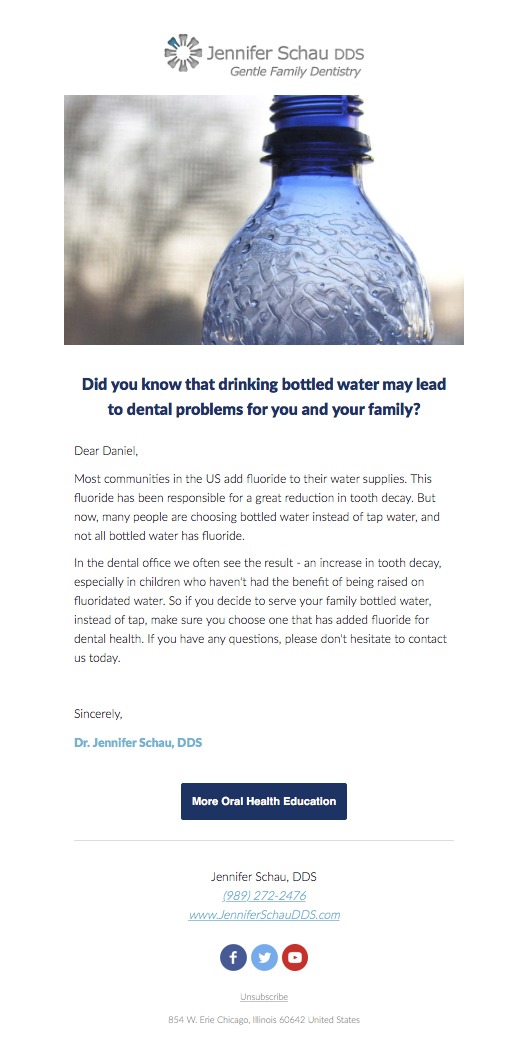 Jennifer Schau DDS
Gentle Family Dentistry

Did you know that drinking bottled water may lead to dental problems for you and your family?

Dear Daniel,

Most communities in the US add fluoride to their water supplies. This fluoride has been responsible for a great reduction in tooth decay. But now, many people are choosing bottled water instead of tap water, and not all bottled water has fluoride.

In the dental office we often see the result - an increase in tooth decay, especially in children who haven't had the benefit of being raised on fluoridated water. So if you decide to serve your family bottled water, instead of tap, make sure you choose one that has added fluoride for dental health. If you have any questions, please don't hesitate to contact us today.

Sincerely,

Dr. Jennifer Schau, DDS

More Oral Health Education

Jennifer Schau, DDS
(989) 272-2476
www.JenniferSchauDDS.com

Unsubscribe

854 W. Erie Chicago, Illinois 60642 United States